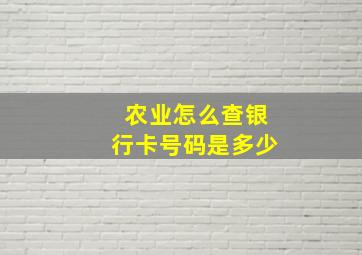 农业怎么查银行卡号码是多少